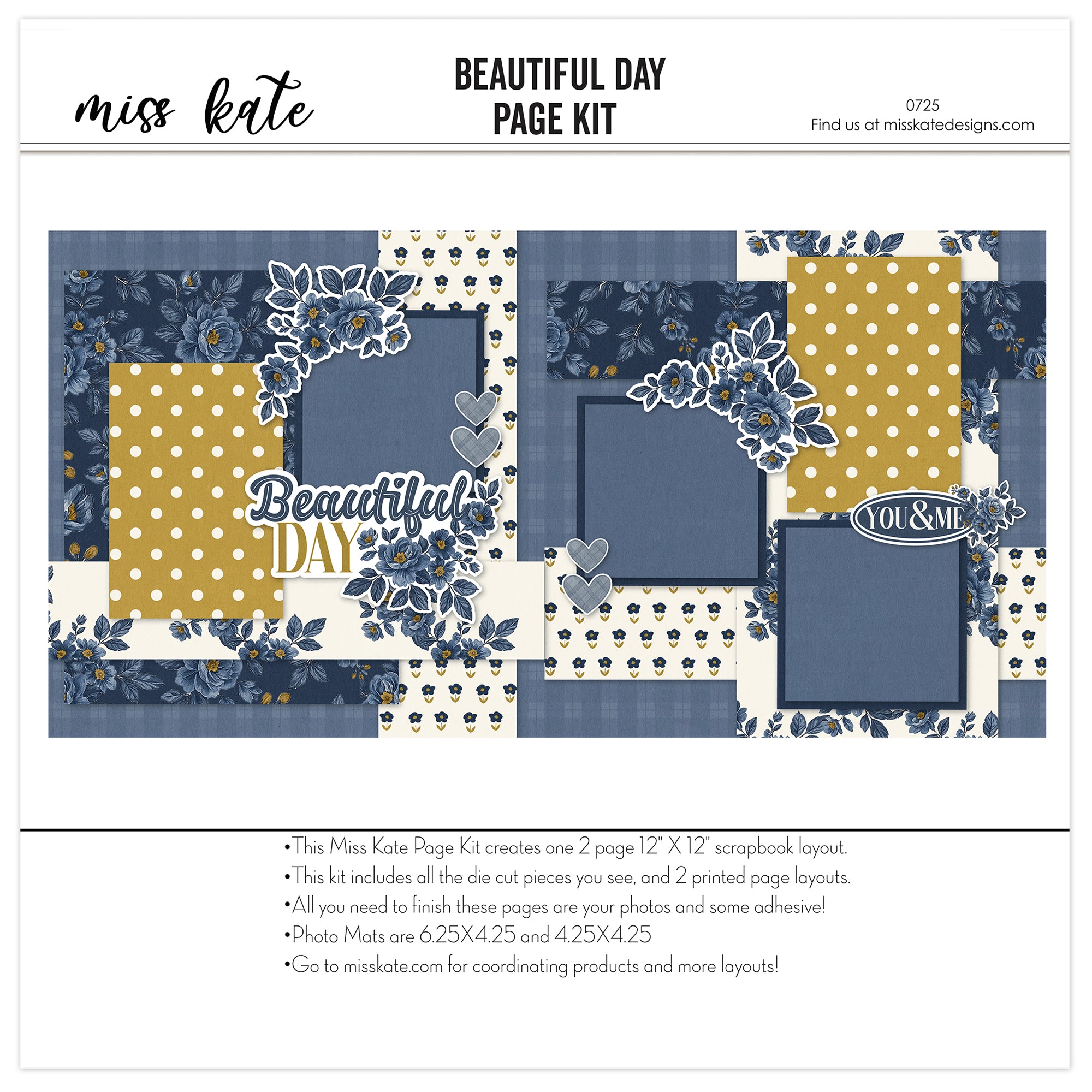 miss kate

BEAUTIFUL DAY
PAGE KIT

0725
Find us at misskatedesigns.com

Beautiful DAY

YOU&ME

•This Miss Kate Page Kit creates one 2 page 12" X 12" scrapbook layout.
•This kit includes all the die cut pieces you see, and 2 printed page layouts.
•All you need to finish these pages are your photos and some adhesive!
•Photo Mats are 6.25X4.25 and 4.25X4.25
•Go to misskate.com for coordinating products and more layouts!